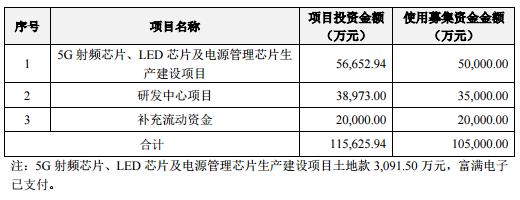 | 序号 | 项目名称 | 项目投资金额（万元） | 使用募集资金金额（万元） |
|---|---|---|---|
| 1 | 5G 射频芯片、LED 芯片及电源管理芯片生产建设项目 | 56,652.94 | 50,000.00 |
| 2 | 研发中心项目 | 38,973.00 | 35,000.00 |
| 3 | 补充流动资金 | 20,000.00 | 20,000.00 |
| 合计 | | 115,625.94 | 105,000.00 |

注：5G 射频芯片、LED 芯片及电源管理芯片生产建设项目土地款 3,091.50 万元，富满电子已支付。